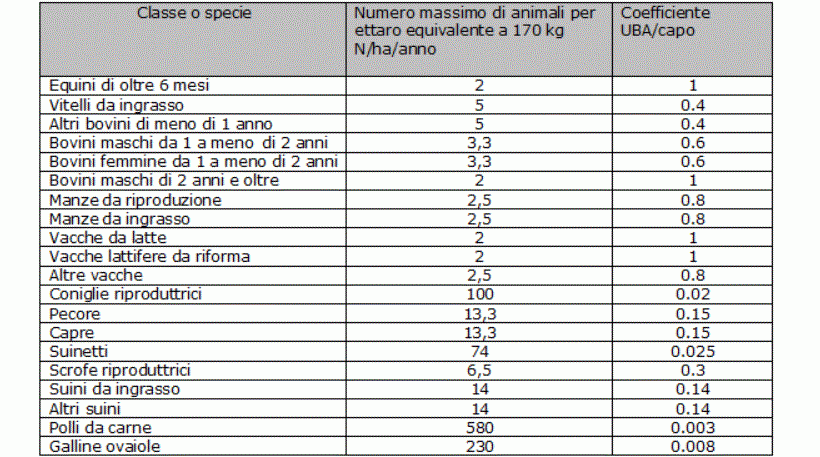 | Classe o specie | Numero massimo di animali per ettaro equivalente a 170 kg N/ha/anno | Coefficiente UBA/capo |
|---|---|---|
| Equini di oltre 6 mesi | 2 | 1 |
| Vitelli da ingrasso | 5 | 0.4 |
| Altri bovini di meno di 1 anno | 5 | 0.4 |
| Bovini maschi da 1 a meno di 2 anni | 3,3 | 0.6 |
| Bovini femmine da 1 a meno di 2 anni | 3,3 | 0.6 |
| Bovini maschi di 2 anni e oltre | 2 | 1 |
| Manze da riproduzione | 2,5 | 0.8 |
| Manze da ingrasso | 2,5 | 0.8 |
| Vacche da latte | 2 | 1 |
| Vacche lattifere da riforma | 2 | 1 |
| Altre vacche | 2,5 | 0.8 |
| Coniglie riproduttrici | 100 | 0.02 |
| Pecore | 13,3 | 0.15 |
| Capre | 13,3 | 0.15 |
| Suinetti | 74 | 0.025 |
| Scrofe riproduttrici | 6,5 | 0.3 |
| Suini da ingrasso | 14 | 0.14 |
| Altri suini | 14 | 0.14 |
| Polli da carne | 580 | 0.003 |
| Galline ovaiole | 230 | 0.008 |